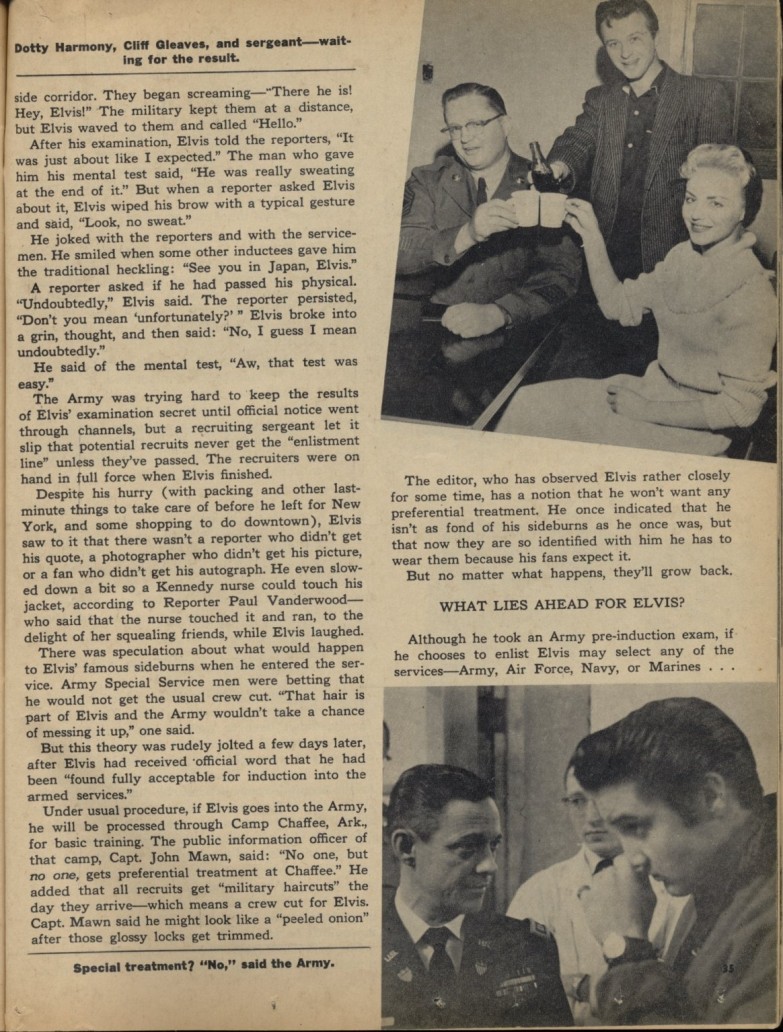 Dotty Harmony, Cliff Gleaves, and sergeant—waiting for the result.

side corridor. They began screaming—"There he is! Hey, Elvis!" The military kept them at a distance, but Elvis waved to them and called "Hello."

After his examination, Elvis told the reporters, "It was just about like I expected." The man who gave him his mental test said, "He was really sweating at the end of it." But when a reporter asked Elvis about it, Elvis wiped his brow with a typical gesture and said, "Look, no sweat."

He joked with the reporters and with the servicemen. He smiled when some other inductees gave him the traditional heckling: "See you in Japan, Elvis."

A reporter asked if he had passed his physical. "Undoubtedly," Elvis said. The reporter persisted, "Don't you mean 'unfortunately?'" Elvis broke into a grin, thought, and then said: "No, I guess I mean undoubtedly."

He said of the mental test, "Aw, that test was easy."

The Army was trying hard to keep the results of Elvis' examination secret until official notice went through channels, but a recruiting sergeant let it slip that potential recruits never get the "enlistment line" unless they've passed. The recruiters were on hand in full force when Elvis finished.

Despite his hurry (with packing and other last-minute things to take care of before he left for New York, and some shopping to do downtown), Elvis saw to it that there wasn't a reporter who didn't get his quote, a photographer who didn't get his picture, or a fan who didn't get his autograph. He even slowed down a bit so a Kennedy nurse could touch his jacket, according to Reporter Paul Vanderwood—who said that the nurse touched it and ran, to the delight of her squealing friends, while Elvis laughed.

There was speculation about what would happen to Elvis' famous sideburns when he entered the service. Army Special Service men were betting that he would not get the usual crew cut. "That hair is part of Elvis and the Army wouldn't take a chance of messing it up," one said.

But this theory was rudely jolted a few days later, after Elvis had received official word that he had been "found fully acceptable for induction into the armed services."

Under usual procedure, if Elvis goes into the Army, he will be processed through Camp Chaffee, Ark., for basic training. The public information officer of that camp, Capt. John Mawn, said: "No one, but no one, gets preferential treatment at Chaffee." He added that all recruits get "military haircuts" the day they arrive—which means a crew cut for Elvis. Capt. Mawn said he might look like a "peeled onion" after those glossy locks get trimmed.

Special treatment? "No," said the Army.

The editor, who has observed Elvis rather closely for some time, has a notion that he won't want any preferential treatment. He once indicated that he isn't as fond of his sideburns as he once was, but that now they are so identified with him he has to wear them because his fans expect it.

But no matter what happens, they'll grow back.

WHAT LIES AHEAD FOR ELVIS?

Although he took an Army pre-induction exam, if he chooses to enlist Elvis may select any of the services—Army, Air Force, Navy, or Marines . . .

35